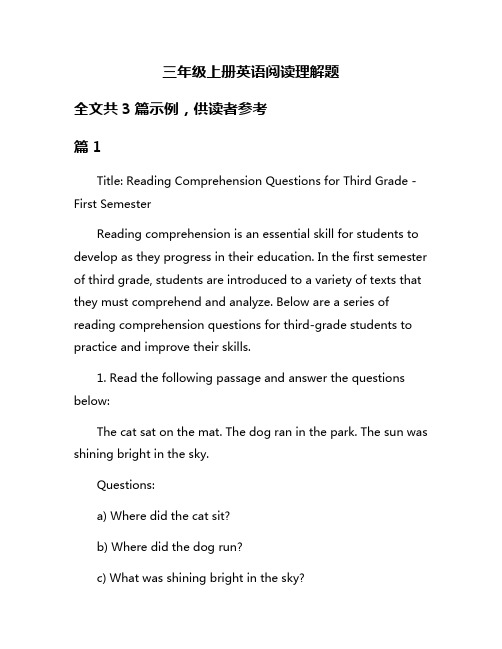 三年级上册英语阅读理解题

全文共 3 篇示例，供读者参考

篇 1

Title: Reading Comprehension Questions for Third Grade - First Semester

Reading comprehension is an essential skill for students to develop as they progress in their education. In the first semester of third grade, students are introduced to a variety of texts that they must comprehend and analyze. Below are a series of reading comprehension questions for third-grade students to practice and improve their skills.

1. Read the following passage and answer the questions below:

The cat sat on the mat. The dog ran in the park. The sun was shining bright in the sky.

Questions:

a) Where did the cat sit?

b) Where did the dog run?

c) What was shining bright in the sky?